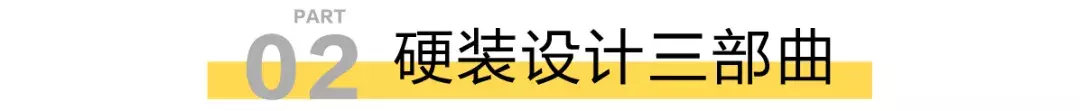 PART
02 硬装设计三部曲